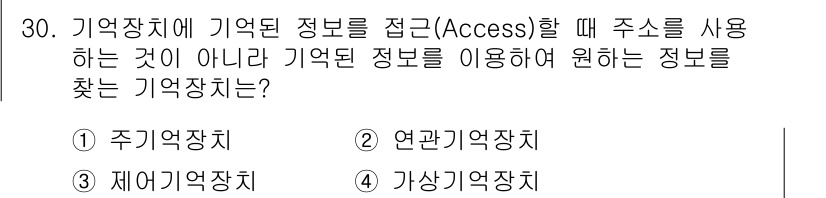 30. 기억장치에 기억된 정보를 접근(Access)할 때 주소를 사용하는 것이 아니라 기억된 정보를 이용하여 원하는 정보를 찾는 기억장치는?

① 주기억장치
② 연관기억장치
③ 제어기억장치
④ 가상기억장치